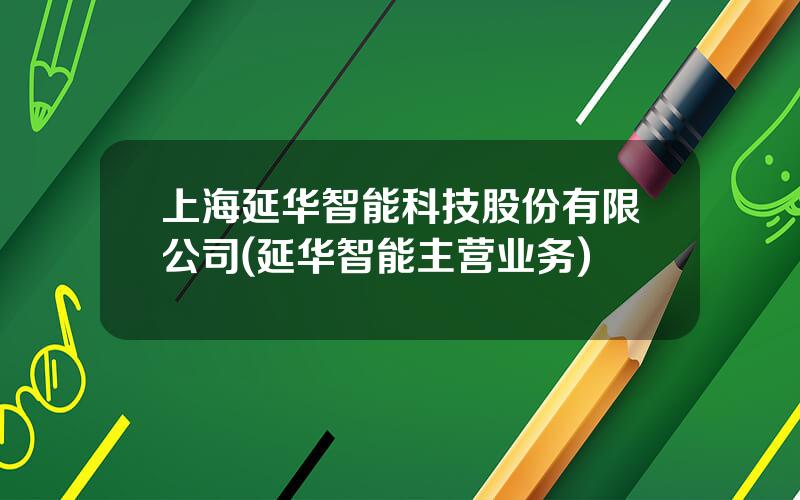 上海延华智能科技股份有限公司(延华智能主营业务)